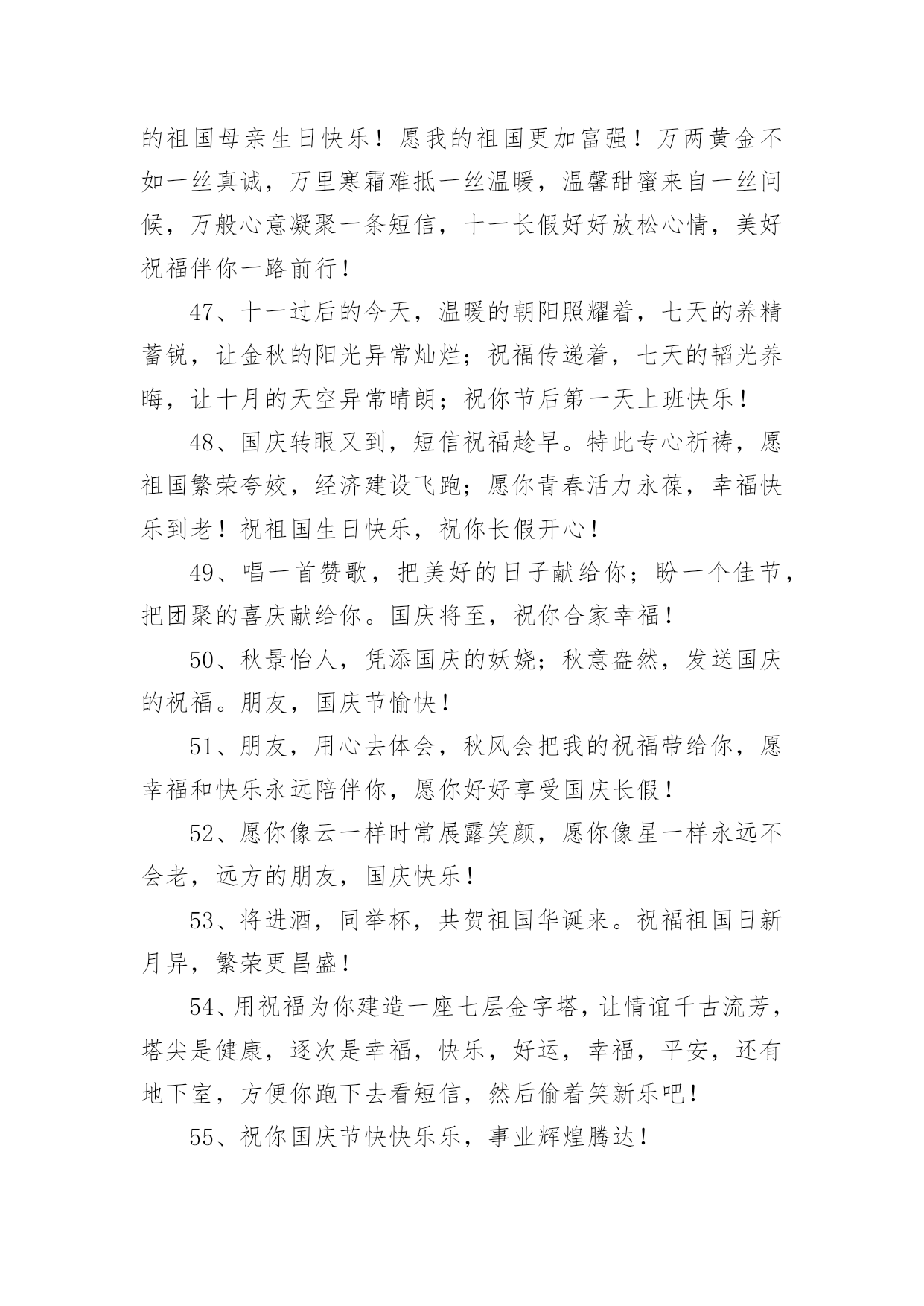 的祖国母亲生日快乐！愿我的祖国更加富强！万两黄金不如一丝真诚，万里寒霜难抵一丝温暖，温馨甜蜜来自一丝问候，万般心意凝聚一条短信，十一长假好好放松心情，美好祝福伴你一路前行！

47、十一过后的今天，温暖的朝阳照耀着，七天的养精蓄锐，让金秋的阳光异常灿烂；祝福传递着，七天的韬光养晦，让十月的天空异常晴朗；祝你节后第一天上班快乐！

48、国庆转眼又到，短信祝福趁早。特此专心祈祷，愿祖国繁荣夸姣，经济建设飞跑；愿你青春活力永葆，幸福快乐到老！祝祖国生日快乐，祝你长假开心！

49、唱一首赞歌，把美好的日子献给你；盼一个佳节，把团聚的喜庆献给你。国庆将至，祝你合家幸福！

50、秋景怡人，凭添国庆的妖娆；秋意盎然，发送国庆的祝福。朋友，国庆节愉快！

51、朋友，用心去体会，秋风会把我的祝福带给你，愿幸福和快乐永远陪伴你，愿你好好享受国庆长假！

52、愿你像云一样时常展露笑颜，愿你像星一样永远不会老，远方的朋友，国庆快乐！

53、将进酒，同举杯，共贺祖国华诞来。祝福祖国日新月异，繁荣更昌盛！

54、用祝福为你建造一座七层金字塔，让情谊千古流芳，塔尖是健康，逐次是幸福，快乐，好运，幸福，平安，还有地下室，方便你跑下去看短信，然后偷着笑新乐吧！

55、祝你国庆节快快乐乐，事业辉煌腾达！